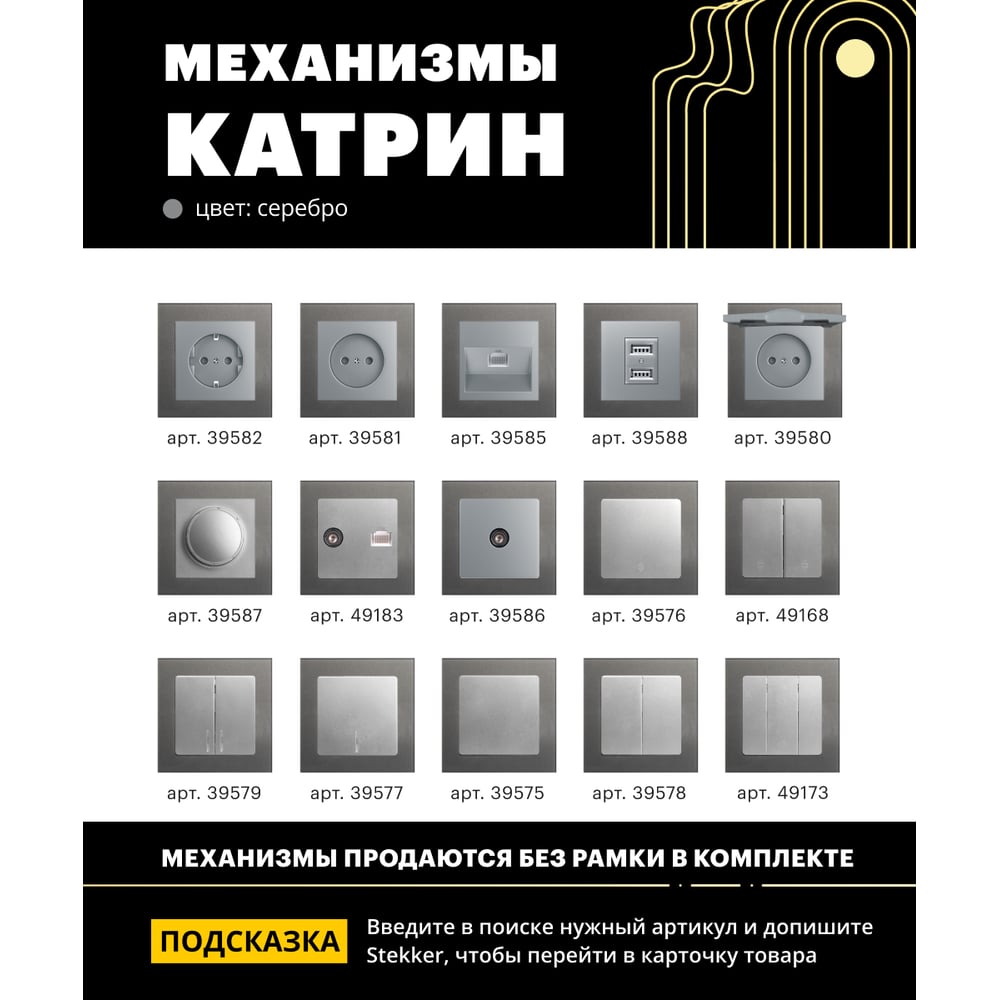 МЕХАНИЗМЫ
КАТРИН

цвет: серебро

арт. 39582
арт. 39581
арт. 39585
арт. 39588
арт. 39580

арт. 39587
арт. 49183
арт. 39586
арт. 39576
арт. 49168

арт. 39579
арт. 39577
арт. 39575
арт. 39578
арт. 49173

МЕХАНИЗМЫ ПРОДАЮТСЯ БЕЗ РАМКИ В КОМПЛЕКТЕ

ПОДСКАЗКА

Введите в поиске нужный артикул и допишите Stekker, чтобы перейти в карточку товара